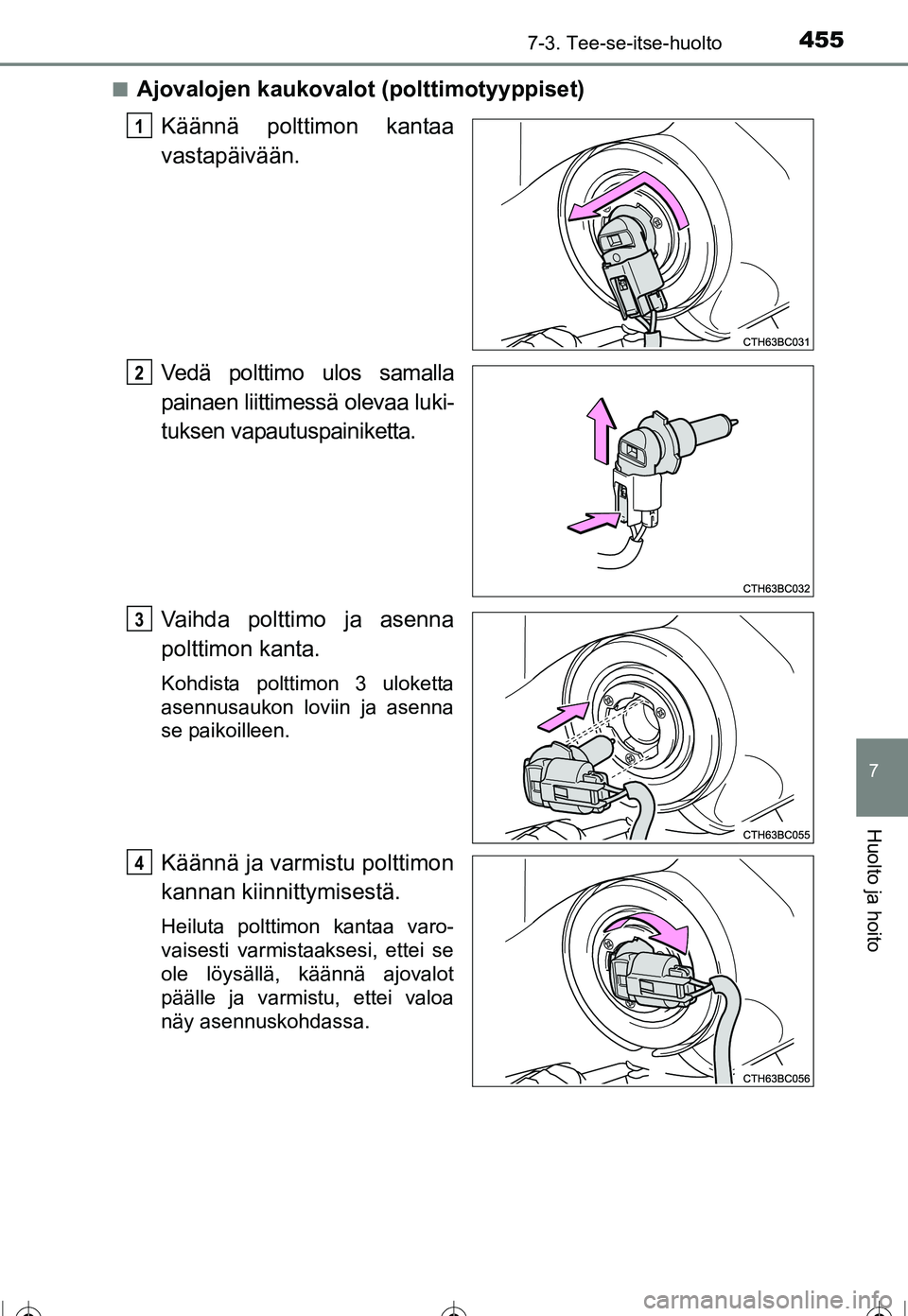 7-3. Tee-se-itse-huolto

455

■ Ajovalojen kaukovalot (polttimotyyppiset)

1

Käännä polttimon kantaa vastapäivään.

CTH63BC031

2

Vedä polttimo ulos samalla painaen liittimessä olevaa lukituksen vapautuspainiketta.

CTH63BC032

3

Vaihda polttimo ja asenna polttimon kanta.

Kohdista polttimon 3 uloketta asennusaukon loviin ja asenna se paikoilleen.

CTH63BC055

4

Käännä ja varmistu polttimon kannan kiinnittymisestä.

Heiluta polttimon kantaa varovaisesti varmistaaksesi, ettei se ole löysällä, käännä ajovalot päälle ja varmistu, ettei valoa näy asennuskohdassa.

CTH63BC056

7

Huolto ja hoito

carmanualsonline.info